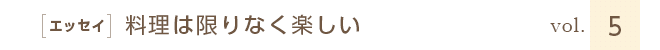 [エッセイ] 料理は限りなく楽しい vol. 5